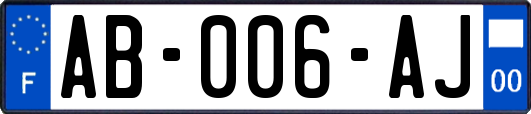 F
AB-006-AJ
00